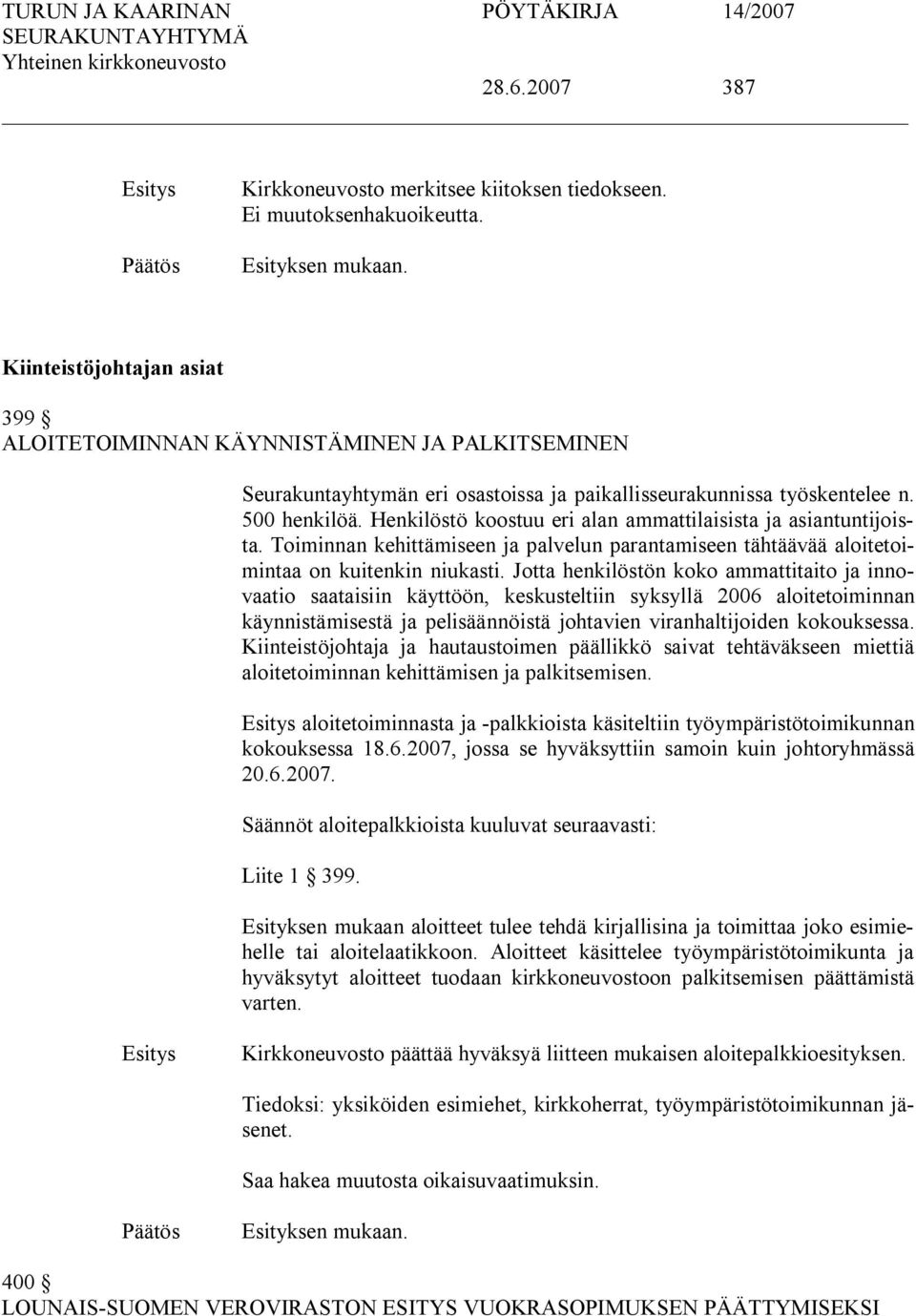 TURUN JA KAARINAN SEURAKUNTAYHTYMÄ Yhteinen kirkkoneuvosto

PÖYTÄKIRJA 14/2007

28.6.2007 387

Esitys Kirkkoneuvosto merkitsee kiitoksen tiedokseen. Ei muutoksenhakuoikeutta.

Päätös Esityksen mukaan.

Kiinteistöjohtajan asiat

399 §
ALOITETOIMINNAN KÄYNNISTÄMINEN JA PALKITSEMINEN

Seurakuntayhtymän eri osastoissa ja paikallisseurakunnissa työskentelee n. 500 henkilöä. Henkilöstö koostuu eri alan ammattilaisista ja asiantuntijoista. Toiminnan kehittämiseen ja palvelun parantamiseen tähtäävää aloitetoimintaa on kuitenkin niukasti. Jotta henkilöstön koko ammattitaito ja innovaatio saataisiin käyttöön, keskusteltiin syksyllä 2006 aloitetoiminnan käynnistämisestä ja pelisäännöistä johtavien viranhaltijoiden kokouksessa. Kiinteistöjohtaja ja hautaustoimen päällikkö saivat tehtäväkseen miettiä aloitetoiminnan kehittämisen ja palkitsemisen.

Esitys aloitetoiminnasta ja -palkkioista käsiteltiin työympäristötoimikunnan kokouksessa 18.6.2007, jossa se hyväksyttiin samoin kuin johtoryhmässä 20.6.2007.

Säännöt aloitepalkkioista kuuluvat seuraavasti:

Liite 1 § 399.

Esityksen mukaan aloitteet tulee tehdä kirjallisina ja toimittaa joko esimiehelle tai aloitelaatikkoon. Aloitteet käsittelee työympäristötoimikunta ja hyväksytyt aloitteet tuodaan kirkkoneuvostoon palkitsemisen päättämistä varten.

Esitys Kirkkoneuvosto päättää hyväksyä liitteen mukaisen aloitepalkkioesityksen.

Tiedoksi: yksiköiden esimiehet, kirkkoherrat, työympäristötoimikunnan jäsenet.

Saa hakea muutosta oikaisuvaatimuksin.

Päätös Esityksen mukaan.

400 §
LOUNAIS-SUOMEN VEROVIRASTON ESITYS VUOKRASOPIMUKSEN PÄÄTTYMISEKSI